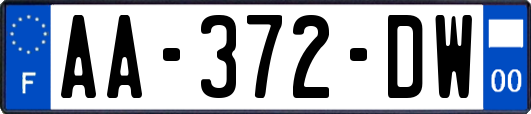 F

AA-372-DW

00